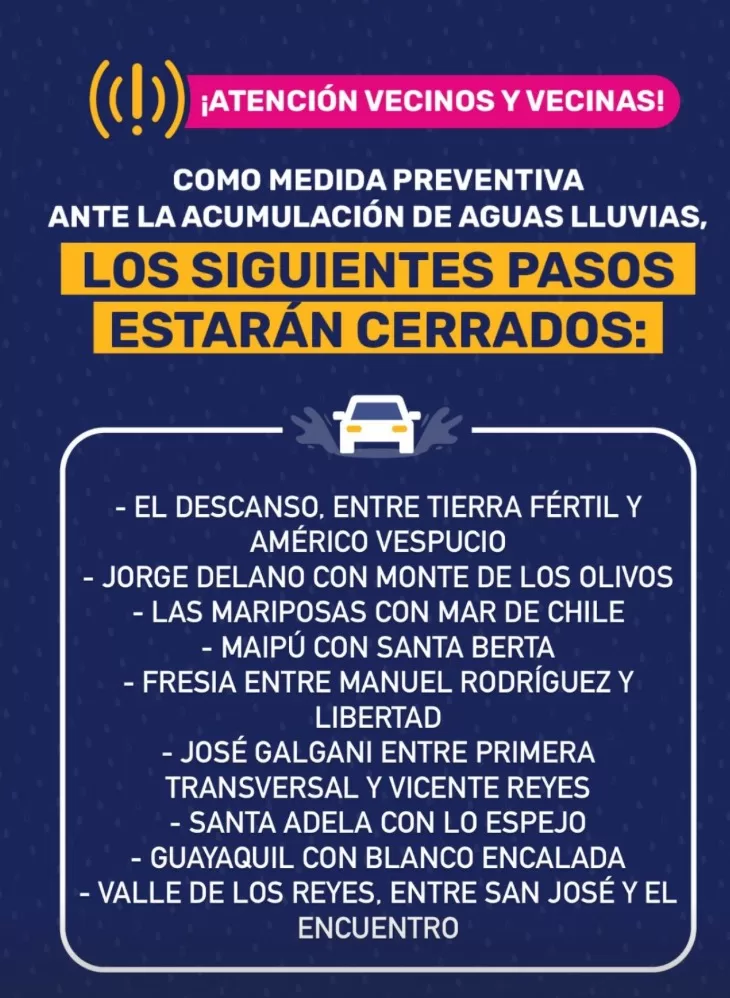 ¡ATENCIÓN VECINOS Y VECINAS!

COMO MEDIDA PREVENTIVA ANTE LA ACUMULACIÓN DE AGUAS LLUVIAS,

LOS SIGUIENTES PASOS ESTARÁN CERRADOS:

- EL DESCANSO, ENTRE TIERRA FÉRTIL Y AMÉRICO VESPUCIO
- JORGE DELANO CON MONTE DE LOS OLIVOS
- LAS MARIPOSAS CON MAR DE CHILE
- MAIPÚ CON SANTA BERTA
- FRESIA ENTRE MANUEL RODRÍGUEZ Y LIBERTAD
- JOSÉ GALGANI ENTRE PRIMERA TRANSVERSAL Y VICENTE REYES
- SANTA ADELA CON LO ESPEJO
- GUAYAQUIL CON BLANCO ENCALADA
- VALLE DE LOS REYES, ENTRE SAN JOSÉ Y EL ENCUENTRO